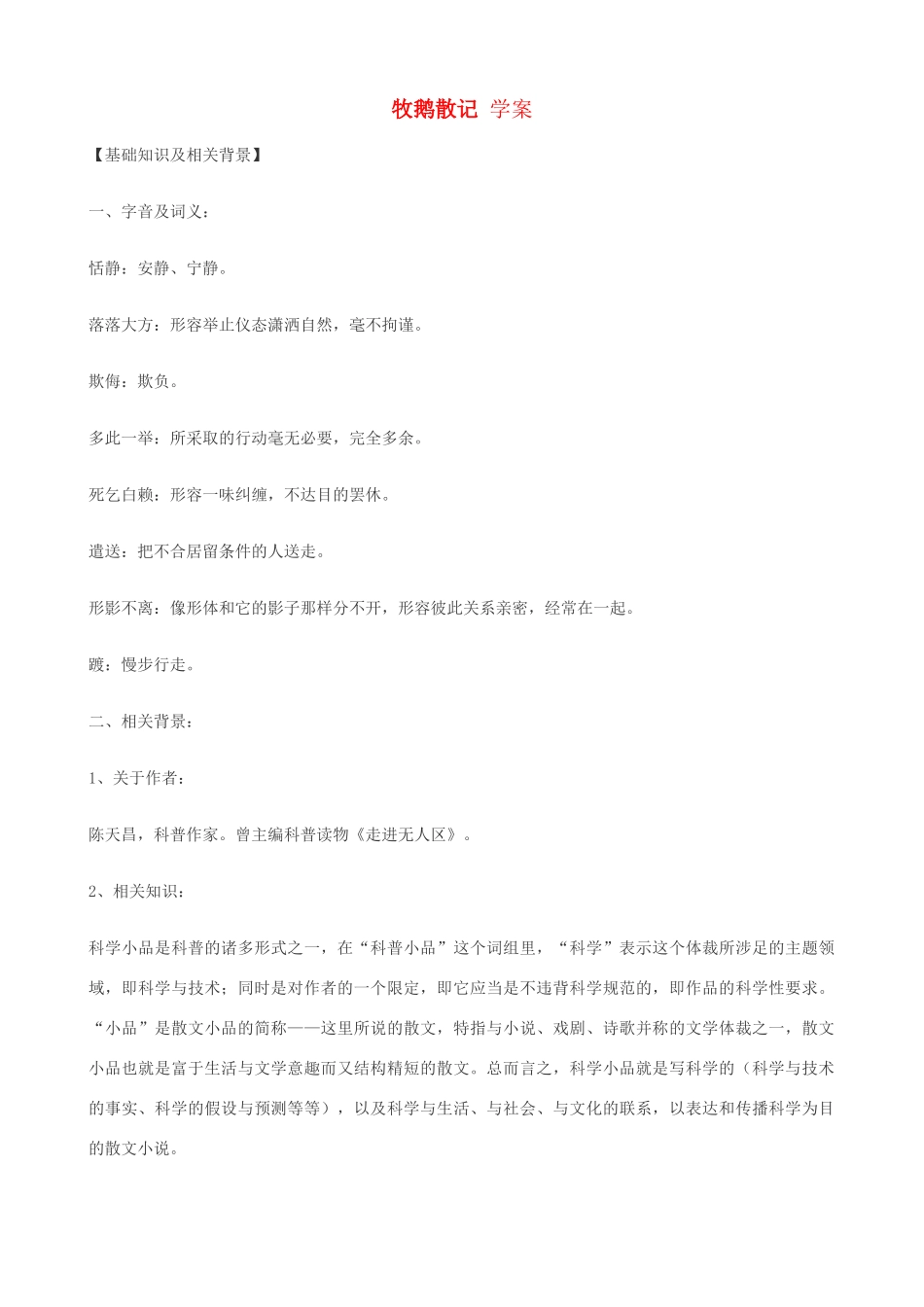 牧鹅散记 学案

【基础知识及相关背景】

一、字音及词义：

恬静：安静、宁静。

落落大方：形容举止仪态潇洒自然，毫不拘谨。

欺侮：欺负。

多此一举：所采取的行动毫无必要，完全多余。

死乞白赖：形容一味纠缠，不达目的罢休。

遣送：把不合居留条件的人送走。

形影不离：像形体和它的影子那样分不开，形容彼此关系亲密，经常在一起。

踱：慢步行走。

二、相关背景：

1、关于作者：

陈天昌，科普作家。曾主编科普读物《走进无人区》。

2、相关知识：

科学小品是科普的诸多形式之一，在“科普小品”这个词组里，“科学”表示这个体裁所涉足的主题领域，即科学与技术；同时是对作者的一个限定，即它应当是不违背科学规范的，即作品的科学性要求。“小品”是散文小品的简称——这里所说的散文，特指与小说、戏剧、诗歌并称的文学体裁之一，散文小品也就是富于生活与文学意趣而又结构精短的散文。总而言之，科学小品就是写科学的（科学与技术的事实、科学的假设与预测等等），以及科学与生活、与社会、与文化的联系，以表达和传播科学为目的散文小说。